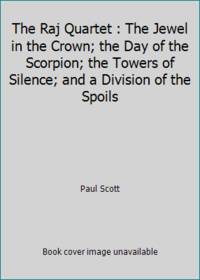 The Raj Quartet : The Jewel in the Crown; the Day of the Scorpion; the Towers of Silence; and a Division of the Spoils

Paul Scott

Book cover image unavailable